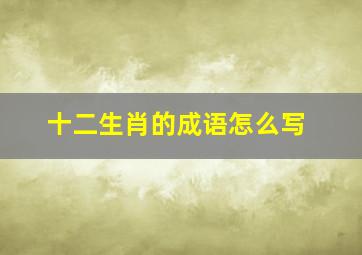 十二生肖的成语怎么写